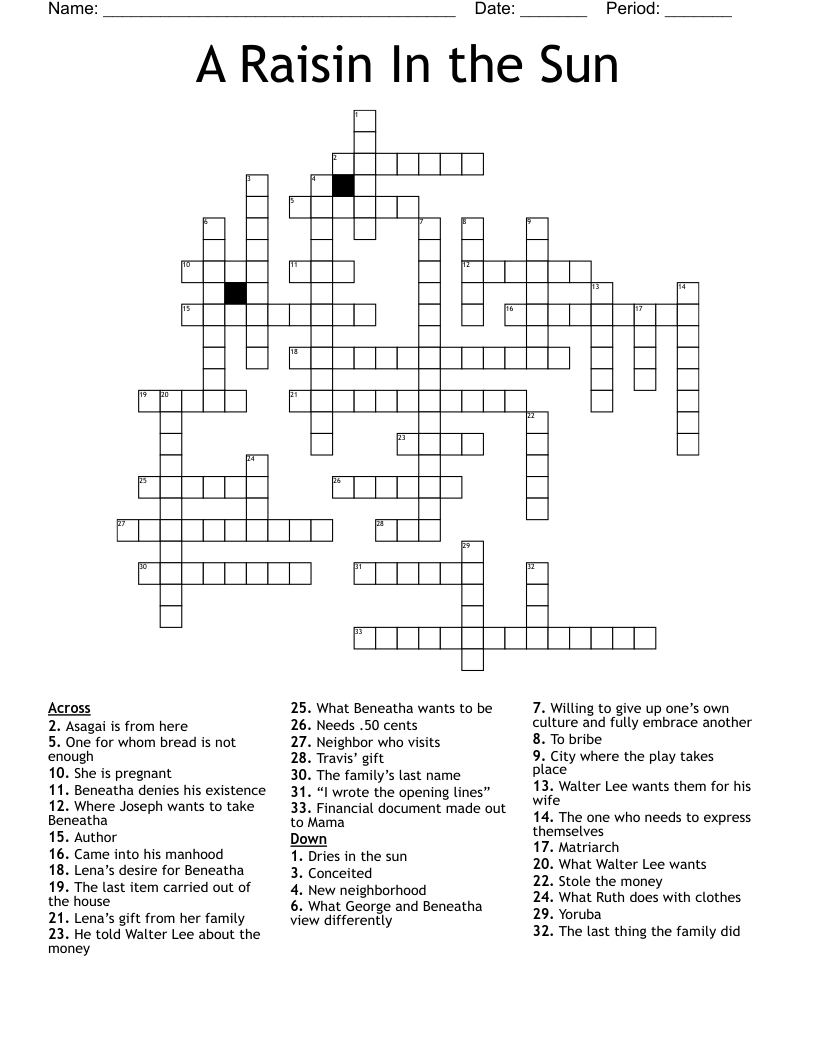 Name: ______________________________________ Date: _______ Period: _______

A Raisin In the Sun

1
2
3 4
5
6 7 8 9
10 11 12
13 14
15 16 17
18
19 20 21
22
23
24
25 26
27 28
29
30 31 32
33

Across
2. Asagai is from here
5. One for whom bread is not enough
10. She is pregnant
11. Beneatha denies his existence
12. Where Joseph wants to take Beneatha
15. Author
16. Came into his manhood
18. Lena's desire for Beneatha
19. The last item carried out of the house
21. Lena's gift from her family
23. He told Walter Lee about the money
25. What Beneatha wants to be
26. Needs .50 cents
27. Neighbor who visits
28. Travis' gift
30. The family's last name
31. "I wrote the opening lines"
33. Financial document made out to Mama

Down
1. Dries in the sun
3. Conceited
4. New neighborhood
6. What George and Beneatha view differently
7. Willing to give up one's own culture and fully embrace another
8. To bribe
9. City where the play takes place
13. Walter Lee wants them for his wife
14. The one who needs to express themselves
17. Matriarch
20. What Walter Lee wants
22. Stole the money
24. What Ruth does with clothes
29. Yoruba
32. The last thing the family did